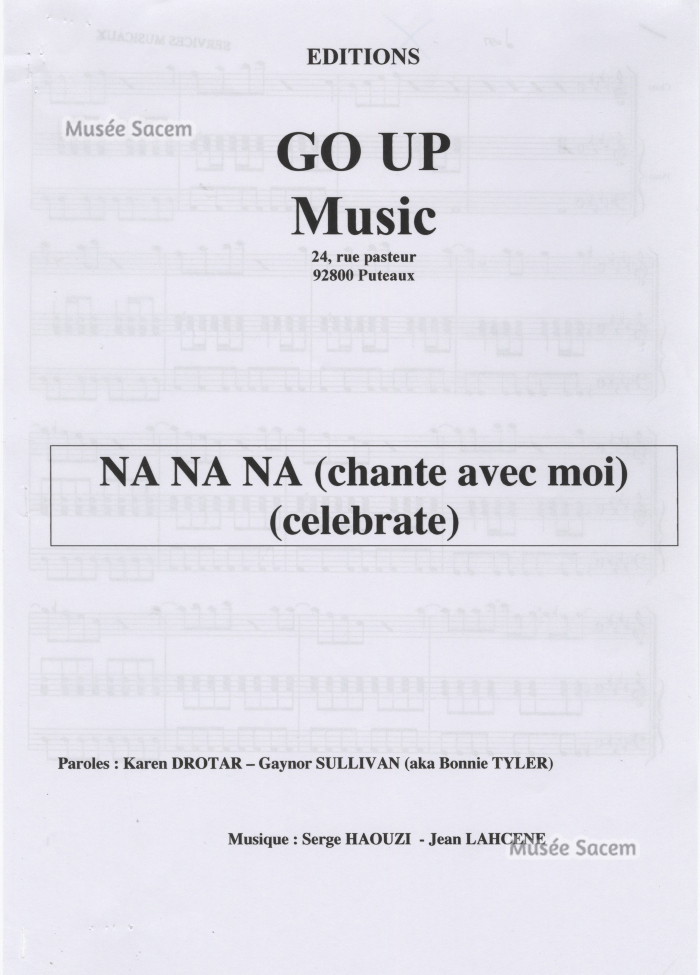 EDITIONS

GO UP
Music

24, rue pasteur
92800 Puteaux

NA NA NA (chante avec moi)
(celebrate)

Paroles : Karen DROTAR – Gaynor SULLIVAN (aka Bonnie TYLER)

Musique : Serge HAOUZI - Jean LAHCENE

Musée Sacem